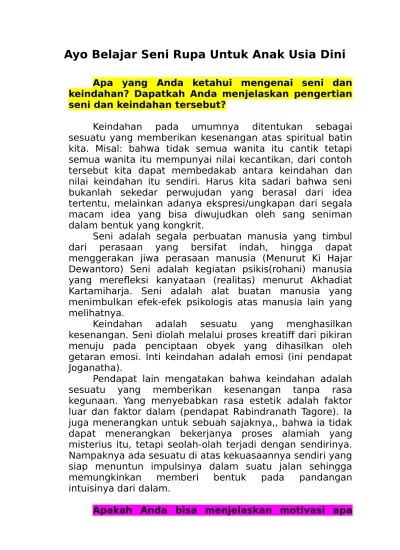 Ayo Belajar Seni Rupa Untuk Anak Usia Dini

Apa yang Anda ketahui mengenai seni dan keindahan? Dapatkah Anda menjelaskan pengertian seni dan keindahan tersebut?

Keindahan pada umumnya ditentukan sebagai sesuatu yang memberikan kesenangan atas spiritual batin kita. Misal: bahwa tidak semua wanita itu cantik tetapi semua wanita itu mempunyai nilai kecantikan, dari contoh tersebut kita dapat membedakab antara keindahan dan nilai keindahan itu sendiri. Harus kita sadari bahwa seni bukanlah sekedar perwujudan yang berasal dari idea tertentu, melainkan adanya ekspresi/ungkapan dari segala macam idea yang bisa diwujudkan oleh sang seniman dalam bentuk yang kongkrit.

Seni adalah segala perbuatan manusia yang timbul dari perasaan yang bersifat indah, hingga dapat menggerakan jiwa perasaan manusia (Menurut Ki Hajar Dewantoro) Seni adalah kegiatan psikis(rohani) manusia yang merefleksi kanyataan (realitas) menurut Akhadiat Kartamiharja. Seni adalah alat buatan manusia yang menimbulkan efek-efek psikologis atas manusia lain yang melihatnya.

Keindahan adalah sesuatu yang menghasilkan kesenangan. Seni diolah melalui proses kreatiff dari pikiran menuju pada penciptaan obyek yang dihasilkan oleh getaran emosi. Inti keindahan adalah emosi (ini pendapat Joganatha).

Pendapat lain mengatakan bahwa keindahan adalah sesuatu yang memberikan kesenangan tanpa rasa kegunaan. Yang menyebabkan rasa estetik adalah faktor luar dan faktor dalam (pendapat Rabindranath Tagore). Ia juga menerangkan untuk sebuah sajaknya,, bahwa ia tidak dapat menerangkan bekerjanya proses alamiah yang misterius itu, tetapi seolah-olah terjadi dengan sendirinya. Nampaknya ada sesuatu di atas kekuasaannya sendiri yang siap menuntun impulsinya dalam suatu jalan sehingga memungkinkan memberi bentuk pada pandangan intuisinya dari dalam.

Apakah Anda bisa menjelaskan motivasi apa